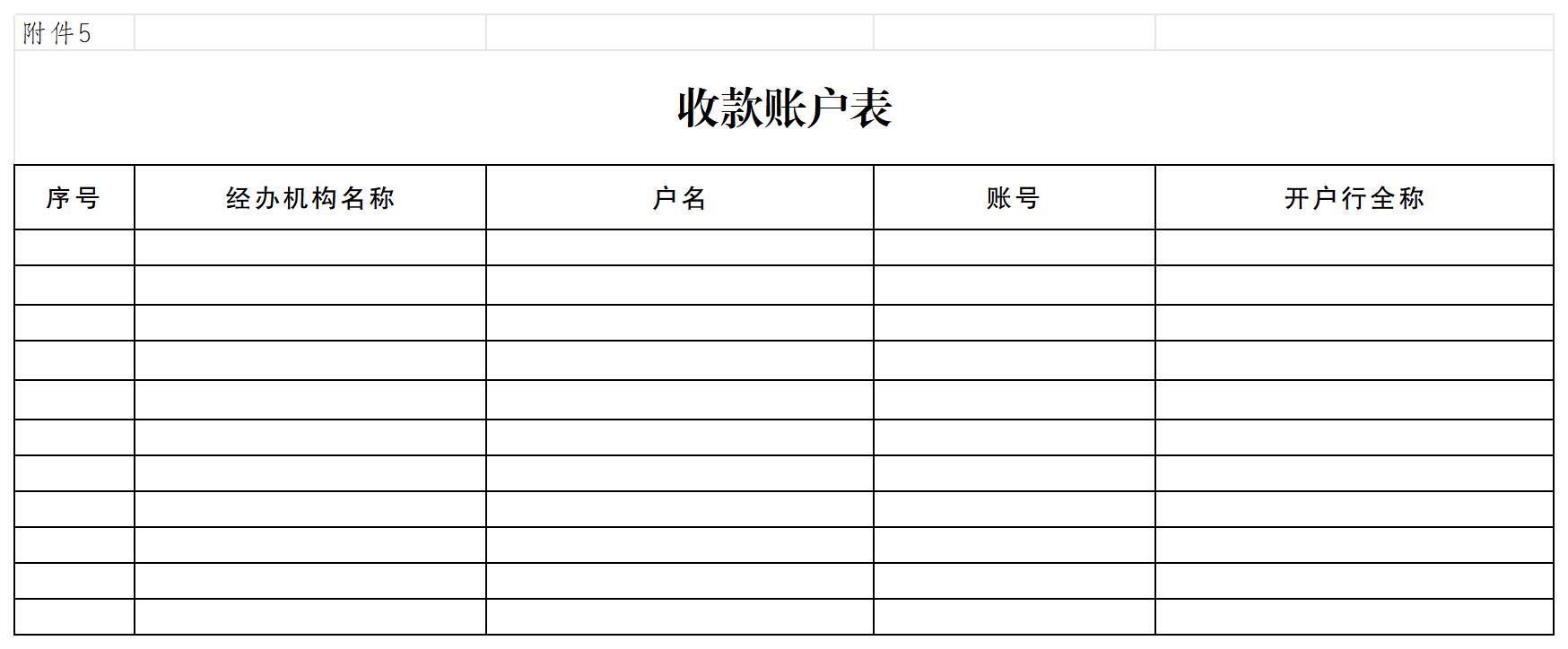 附件5

收款账户表

| 序号 | 经办机构名称 | 户名 | 账号 | 开户行全称 |
|---|---|---|---|---|
|  |  |  |  |  |
|  |  |  |  |  |
|  |  |  |  |  |
|  |  |  |  |  |
|  |  |  |  |  |
|  |  |  |  |  |
|  |  |  |  |  |
|  |  |  |  |  |
|  |  |  |  |  |
|  |  |  |  |  |
|  |  |  |  |  |